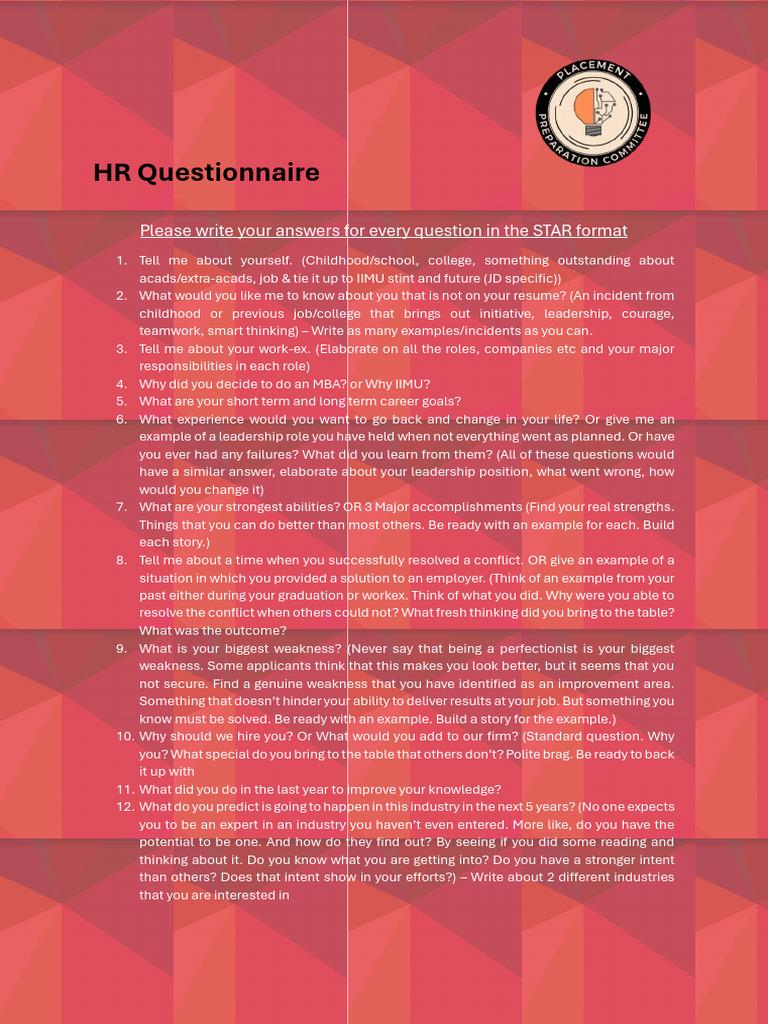 PLACEMENT PREPARATION COMMITTEE

HR Questionnaire

Please write your answers for every question in the STAR format

1. Tell me about yourself. (Childhood/school, college, something outstanding about acads/extra-acads, job & tie it up to IIMU stint and future (JD specific))
2. What would you like me to know about you that is not on your resume? (An incident from childhood or previous job/college that brings out initiative, leadership, courage, teamwork, smart thinking) – Write as many examples/incidents as you can.
3. Tell me about your work-ex. (Elaborate on all the roles, companies etc and your major responsibilities in each role)
4. Why did you decide to do an MBA? or Why IIMU?
5. What are your short term and long term career goals?
6. What experience would you want to go back and change in your life? Or give me an example of a leadership role you have held when not everything went as planned. Or have you ever had any failures? What did you learn from them? (All of these questions would have a similar answer, elaborate about your leadership position, what went wrong, how would you change it)
7. What are your strongest abilities? OR 3 Major accomplishments (Find your real strengths. Things that you can do better than most others. Be ready with an example for each. Build each story.)
8. Tell me about a time when you successfully resolved a conflict. OR give an example of a situation in which you provided a solution to an employer. (Think of an example from your past either during your graduation or workex. Think of what you did. Why were you able to resolve the conflict when others could not? What fresh thinking did you bring to the table? What was the outcome?
9. What is your biggest weakness? (Never say that being a perfectionist is your biggest weakness. Some applicants think that this makes you look better, but it seems that you not secure. Find a genuine weakness that you have identified as an improvement area. Something that doesn't hinder your ability to deliver results at your job. But something you know must be solved. Be ready with an example. Build a story for the example.)
10. Why should we hire you? Or What would you add to our firm? (Standard question. Why you? What special do you bring to the table that others don't? Polite brag. Be ready to back it up with
11. What did you do in the last year to improve your knowledge?
12. What do you predict is going to happen in this industry in the next 5 years? (No one expects you to be an expert in an industry you haven't even entered. More like, do you have the potential to be one. And how do they find out? By seeing if you did some reading and thinking about it. Do you know what you are getting into? Do you have a stronger intent than others? Does that intent show in your efforts?) – Write about 2 different industries that you are interested in